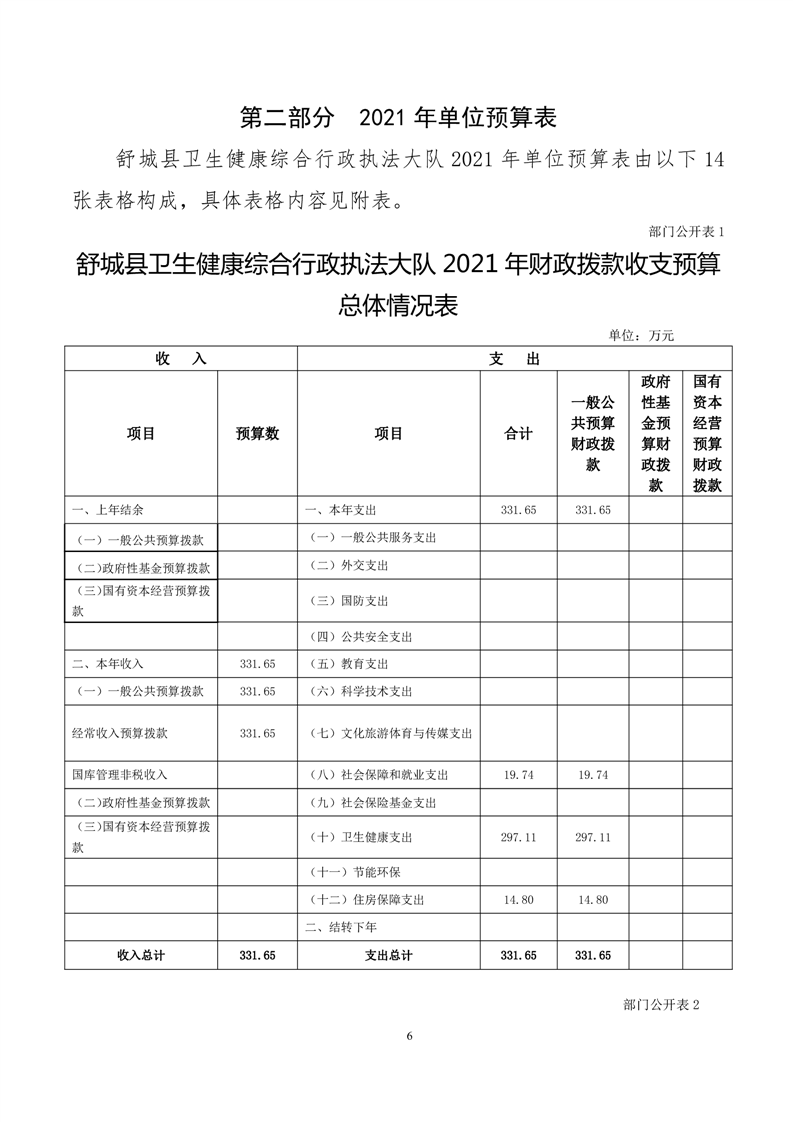 第二部分　2021 年单位预算表

舒城县卫生健康综合行政执法大队 2021 年单位预算表由以下 14 张表格构成，具体表格内容见附表。

部门公开表 1

舒城县卫生健康综合行政执法大队 2021 年财政拨款收支预算总体情况表

单位：万元

| 收　入 | | 支　出 | | | | |
|---|---|---|---|---|---|---|
| 项目 | 预算数 | 项目 | 合计 | 一般公共预算财政拨款 | 政府性基金预算财政拨款 | 国有资本经营预算财政拨款 |
| 一、上年结余 | | 一、本年支出 | 331.65 | 331.65 | | |
| （一）一般公共预算拨款 | | （一）一般公共服务支出 | | | | |
| (二)政府性基金预算拨款 | | （二）外交支出 | | | | |
| （三)国有资本经营预算拨款 | | （三）国防支出 | | | | |
| | | （四）公共安全支出 | | | | |
| 二、本年收入 | 331.65 | （五）教育支出 | | | | |
| （一）一般公共预算拨款 | 331.65 | （六）科学技术支出 | | | | |
| 经常收入预算拨款 | 331.65 | （七）文化旅游体育与传媒支出 | | | | |
| 国库管理非税收入 | | （八）社会保障和就业支出 | 19.74 | 19.74 | | |
| (二)政府性基金预算拨款 | | （九）社会保险基金支出 | | | | |
| （三)国有资本经营预算拨款 | | （十）卫生健康支出 | 297.11 | 297.11 | | |
| | | （十一）节能环保 | | | | |
| | | （十二）住房保障支出 | 14.80 | 14.80 | | |
| | | 二、结转下年 | | | | |
| 收入总计 | 331.65 | 支出总计 | 331.65 | 331.65 | | |

部门公开表 2

6